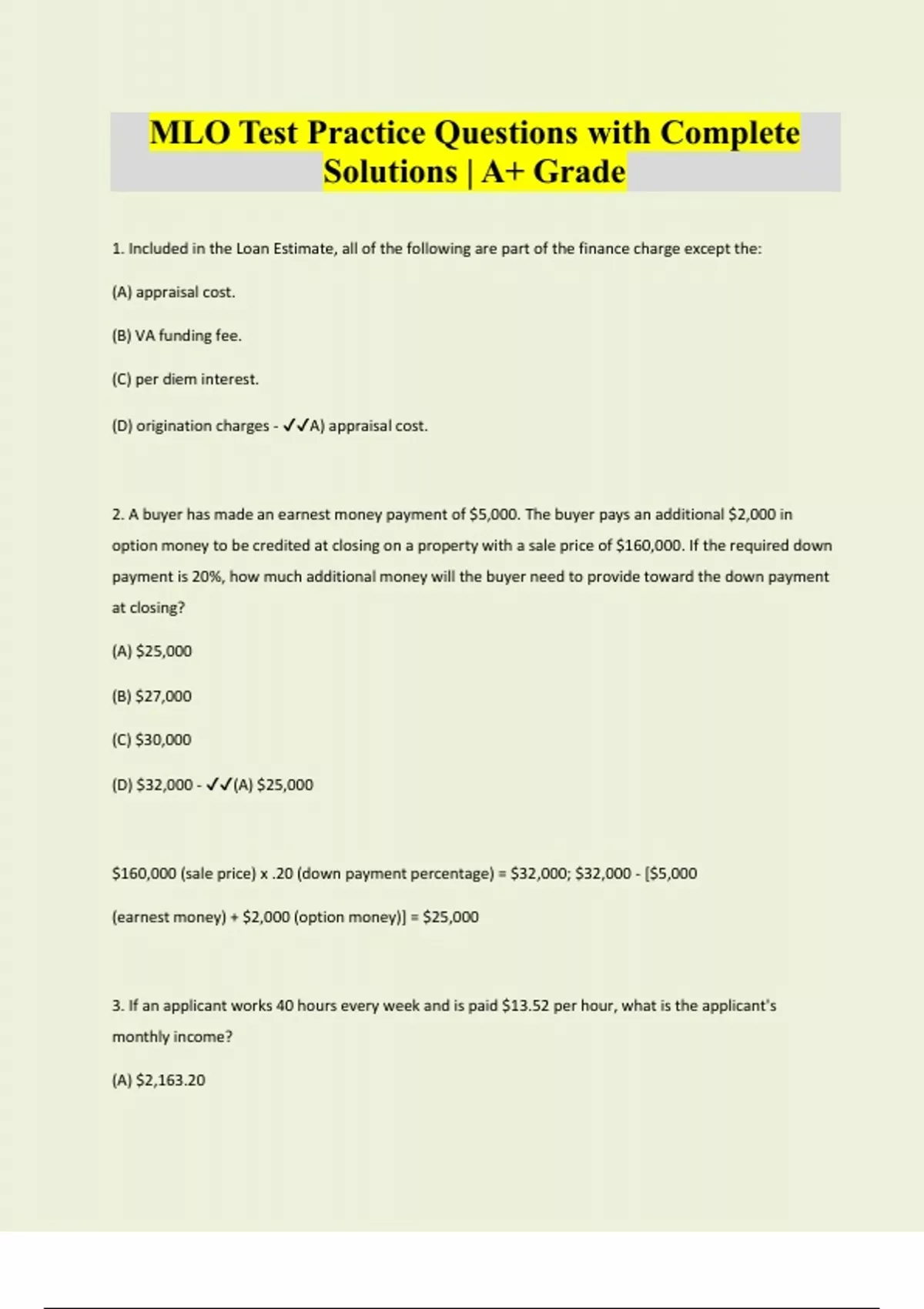 MLO Test Practice Questions with Complete Solutions | A+ Grade

1. Included in the Loan Estimate, all of the following are part of the finance charge except the:

(A) appraisal cost.

(B) VA funding fee.

(C) per diem interest.

(D) origination charges - ✓✓A) appraisal cost.

2. A buyer has made an earnest money payment of \$5,000. The buyer pays an additional \$2,000 in option money to be credited at closing on a property with a sale price of \$160,000. If the required down payment is 20%, how much additional money will the buyer need to provide toward the down payment at closing?

(A) \$25,000

(B) \$27,000

(C) \$30,000

(D) \$32,000 - ✓✓(A) \$25,000

\$160,000 (sale price) x .20 (down payment percentage) = \$32,000; \$32,000 - [\$5,000 (earnest money) + \$2,000 (option money)] = \$25,000

3. If an applicant works 40 hours every week and is paid \$13.52 per hour, what is the applicant's monthly income?

(A) \$2,163.20